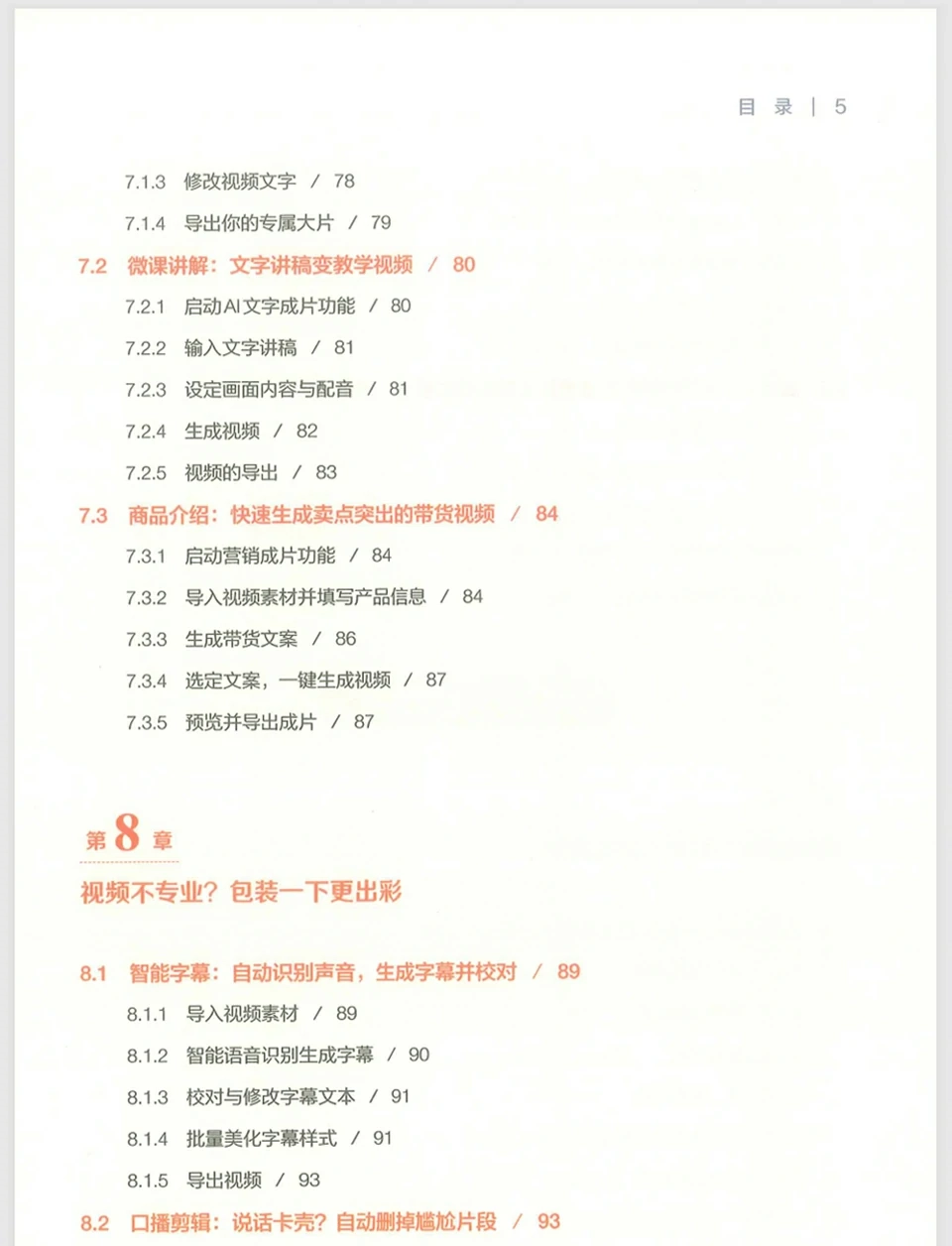 目 录 | 5

7.1.3 修改视频文字 / 78

7.1.4 导出你的专属大片 / 79

7.2 微课讲解：文字讲稿变教学视频 / 80

7.2.1 启动AI文字成片功能 / 80

7.2.2 输入文字讲稿 / 81

7.2.3 设定画面内容与配音 / 81

7.2.4 生成视频 / 82

7.2.5 视频的导出 / 83

7.3 商品介绍：快速生成卖点突出的带货视频 / 84

7.3.1 启动营销成片功能 / 84

7.3.2 导入视频素材并填写产品信息 / 84

7.3.3 生成带货文案 / 86

7.3.4 选定文案，一键生成视频 / 87

7.3.5 预览并导出成片 / 87

第 8 章

视频不专业？包装一下更出彩

8.1 智能字幕：自动识别声音，生成字幕并校对 / 89

8.1.1 导入视频素材 / 89

8.1.2 智能语音识别生成字幕 / 90

8.1.3 校对与修改字幕文本 / 91

8.1.4 批量美化字幕样式 / 91

8.1.5 导出视频 / 93

8.2 口播剪辑：说话卡壳？自动删掉尴尬片段 / 93